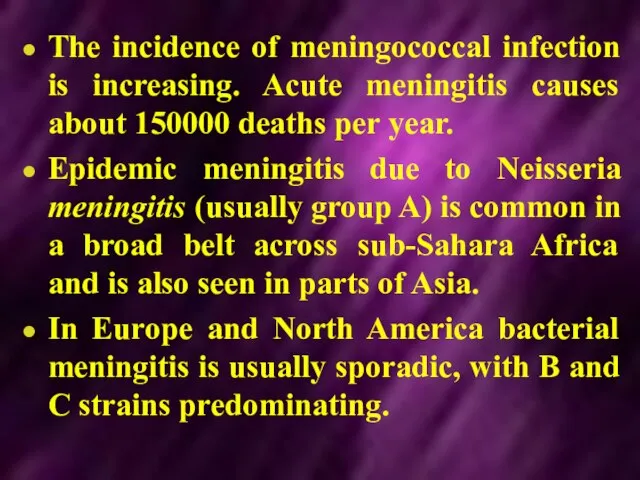 • The incidence of meningococcal infection is increasing. Acute meningitis causes about 150000 deaths per year.

• Epidemic meningitis due to Neisseria meningitis (usually group A) is common in a broad belt across sub-Sahara Africa and is also seen in parts of Asia.

• In Europe and North America bacterial meningitis is usually sporadic, with B and C strains predominating.